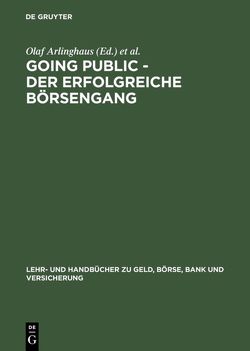 DE GRUYTER

Olaf Arlinghaus (Ed.) et al.

GOING PUBLIC - DER ERFOLGREICHE BÖRSENGANG

LEHR- UND HANDBÜCHER ZU GELD, BÖRSE, BANK UND VERSICHERUNG

DE
G